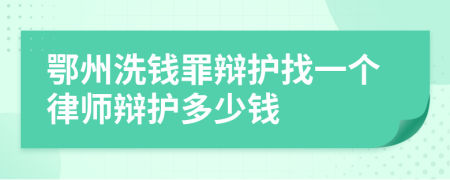 鄂州洗钱罪辩护找一个律师辩护多少钱